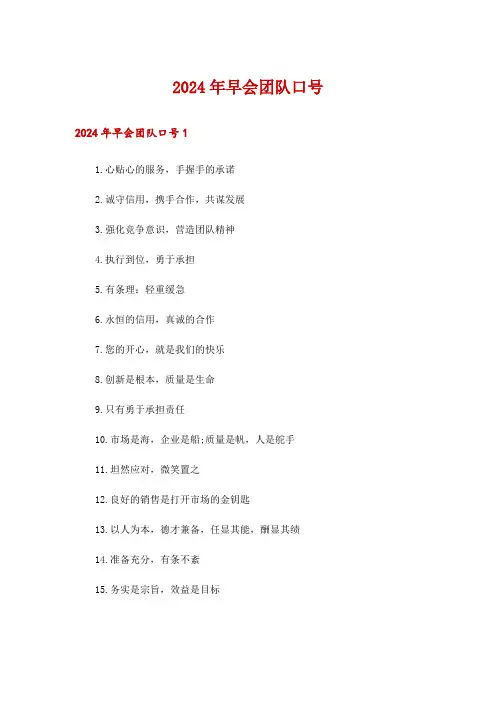 2024年早会团队口号

2024年早会团队口号1

1.心贴心的服务，手握手的承诺

2.诚守信用，携手合作，共谋发展

3.强化竞争意识，营造团队精神

4.执行到位，勇于承担

5.有条理：轻重缓急

6.永恒的信用，真诚的合作

7.您的开心，就是我们的快乐

8.创新是根本，质量是生命

9.只有勇于承担责任

10.市场是海，企业是船;质量是帆，人是舵手

11.坦然应对，微笑置之

12.良好的销售是打开市场的金钥匙

13.以人为本，德才兼备，任显其能，酬显其绩

14.准备充分，有条不紊

15.务实是宗旨，效益是目标